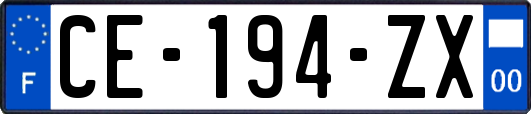 F
CE-194-ZX
00